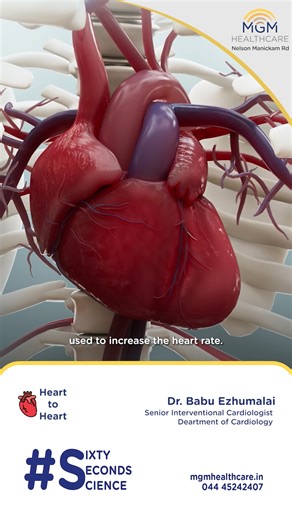 MGM
HEALTHCARE
Nelson Manickam Rd

used to increase the heart rate.

Heart to Heart

Dr. Babu Ezhumalai
Senior Interventional Cardiologist
Deartment of Cardiology

#SIXTY SECONDS SCIENCE

mgmhealthcare.in
044 45242407